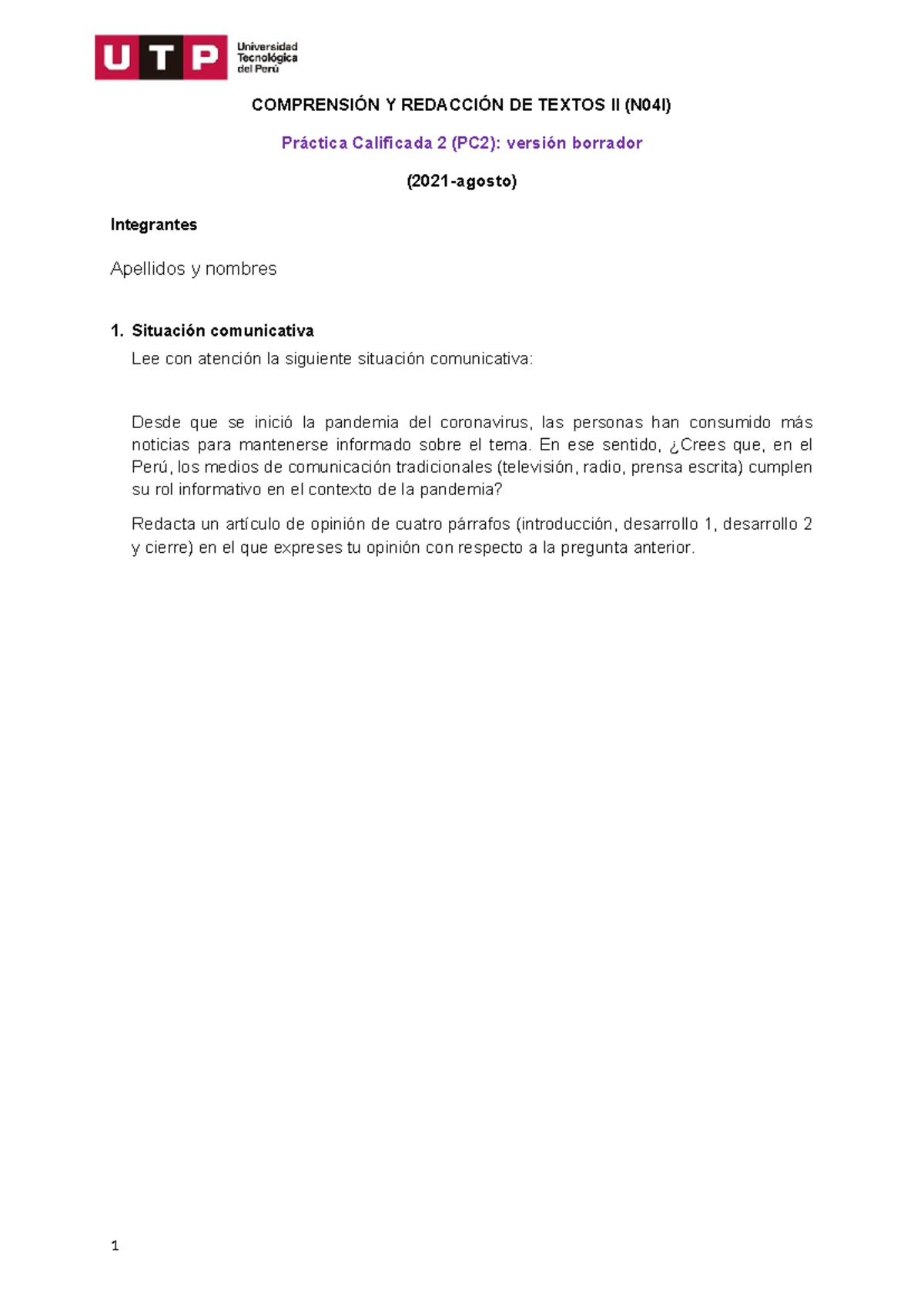 UTP Universidad Tecnológica del Perú

COMPRENSIÓN Y REDACCIÓN DE TEXTOS II (N04I)

Práctica Calificada 2 (PC2): versión borrador

(2021-agosto)

Integrantes

Apellidos y nombres

1. Situación comunicativa

Lee con atención la siguiente situación comunicativa:

Desde que se inició la pandemia del coronavirus, las personas han consumido más noticias para mantenerse informado sobre el tema. En ese sentido, ¿Crees que, en el Perú, los medios de comunicación tradicionales (televisión, radio, prensa escrita) cumplen su rol informativo en el contexto de la pandemia?

Redacta un artículo de opinión de cuatro párrafos (introducción, desarrollo 1, desarrollo 2 y cierre) en el que expreses tu opinión con respecto a la pregunta anterior.

1